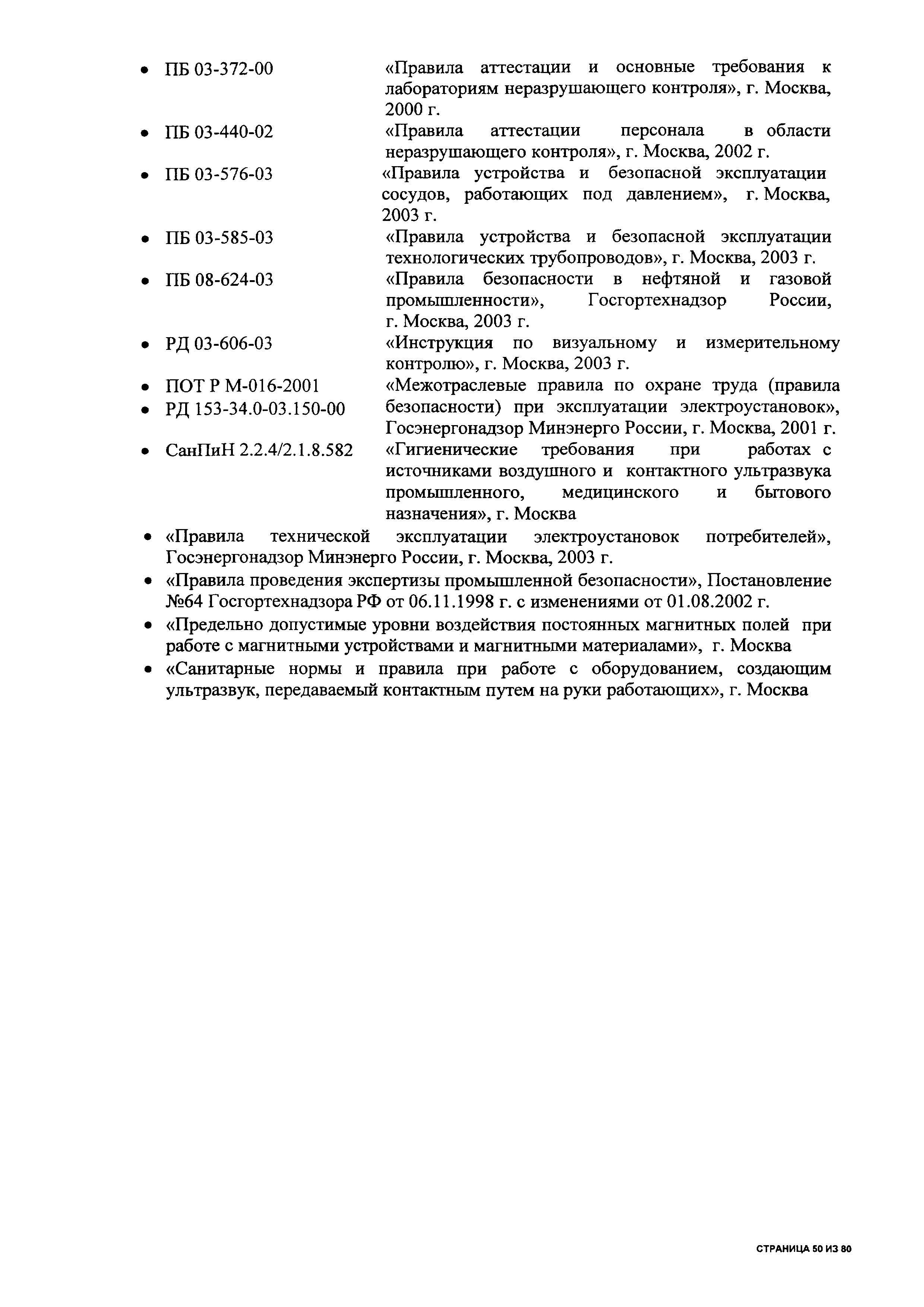 • ПБ 03-372-00 «Правила аттестации и основные требования к лабораториям неразрушающего контроля», г. Москва, 2000 г.
• ПБ 03-440-02 «Правила аттестации персонала в области неразрушающего контроля», г. Москва, 2002 г.
• ПБ 03-576-03 «Правила устройства и безопасной эксплуатации сосудов, работающих под давлением», г. Москва, 2003 г.
• ПБ 03-585-03 «Правила устройства и безопасной эксплуатации технологических трубопроводов», г. Москва, 2003 г.
• ПБ 08-624-03 «Правила безопасности в нефтяной и газовой промышленности», Госгортехнадзор России, г. Москва, 2003 г.
• РД 03-606-03 «Инструкция по визуальному и измерительному контролю», г. Москва, 2003 г.
• ПОТ Р М-016-2001
• РД 153-34.0-03.150-00 «Межотраслевые правила по охране труда (правила безопасности) при эксплуатации электроустановок», Госэнергонадзор Минэнерго России, г. Москва, 2001 г.
• СанПиН 2.2.4/2.1.8.582 «Гигиенические требования при работах с источниками воздушного и контактного ультразвука промышленного, медицинского и бытового назначения», г. Москва
• «Правила технической эксплуатации электроустановок потребителей», Госэнергонадзор Минэнерго России, г. Москва, 2003 г.
• «Правила проведения экспертизы промышленной безопасности», Постановление №64 Госгортехнадзора РФ от 06.11.1998 г. с изменениями от 01.08.2002 г.
• «Предельно допустимые уровни воздействия постоянных магнитных полей при работе с магнитными устройствами и магнитными материалами», г. Москва
• «Санитарные нормы и правила при работе с оборудованием, создающим ультразвук, передаваемый контактным путем на руки работающих», г. Москва

СТРАНИЦА 50 ИЗ 80